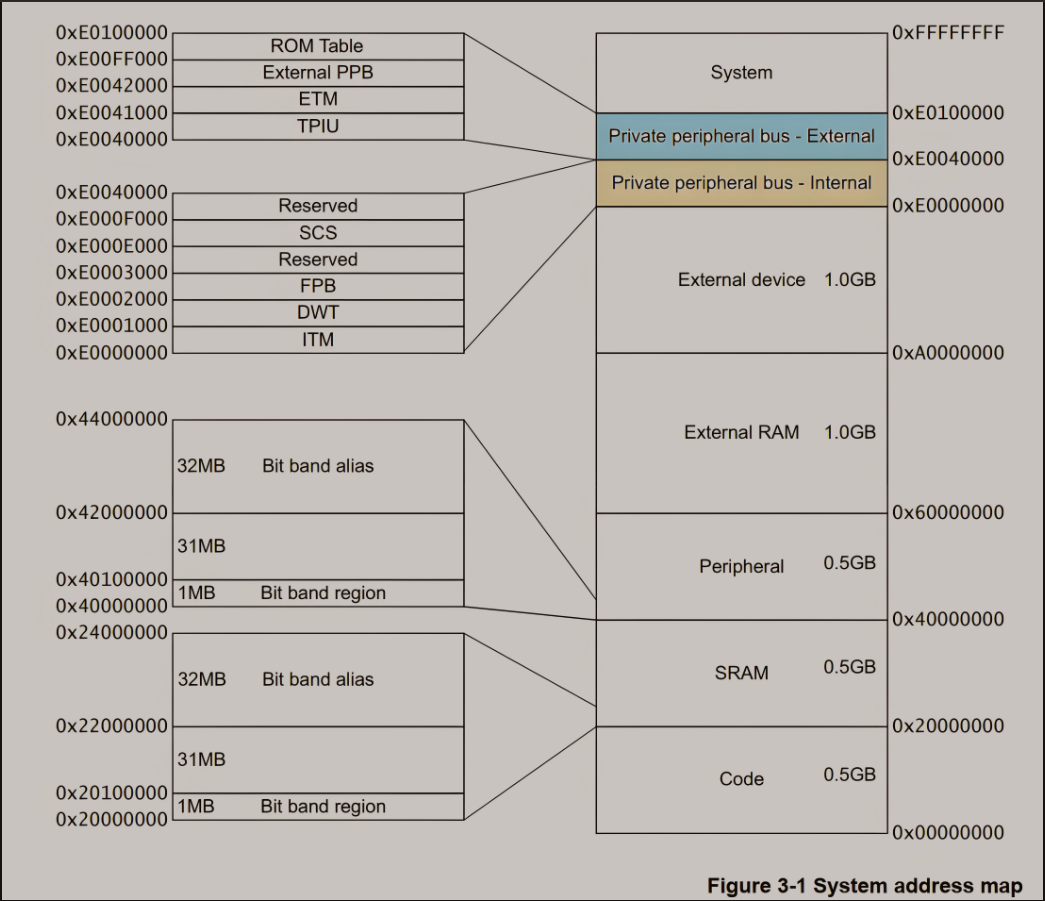 0xE0100000
ROM Table
0xE00FF000
External PPB
0xE0042000
ETM
0xE0041000
TPIU
0xE0040000

0xE0040000
Reserved
0xE000F000
SCS
0xE000E000
Reserved
0xE0003000
FPB
0xE0002000
DWT
0xE0001000
ITM
0xE0000000

0x44000000
32MB Bit band alias
0x42000000
31MB
0x40100000
1MB Bit band region
0x40000000

0x24000000
32MB Bit band alias
0x22000000
31MB
0x20100000
1MB Bit band region
0x20000000

0xFFFFFFFF
System
0xE0100000
Private peripheral bus - External
0xE0040000
Private peripheral bus - Internal
0xE0000000
External device 1.0GB
0xA0000000
External RAM 1.0GB
0x60000000
Peripheral 0.5GB
0x40000000
SRAM 0.5GB
0x20000000
Code 0.5GB
0x00000000

Figure 3-1 System address map